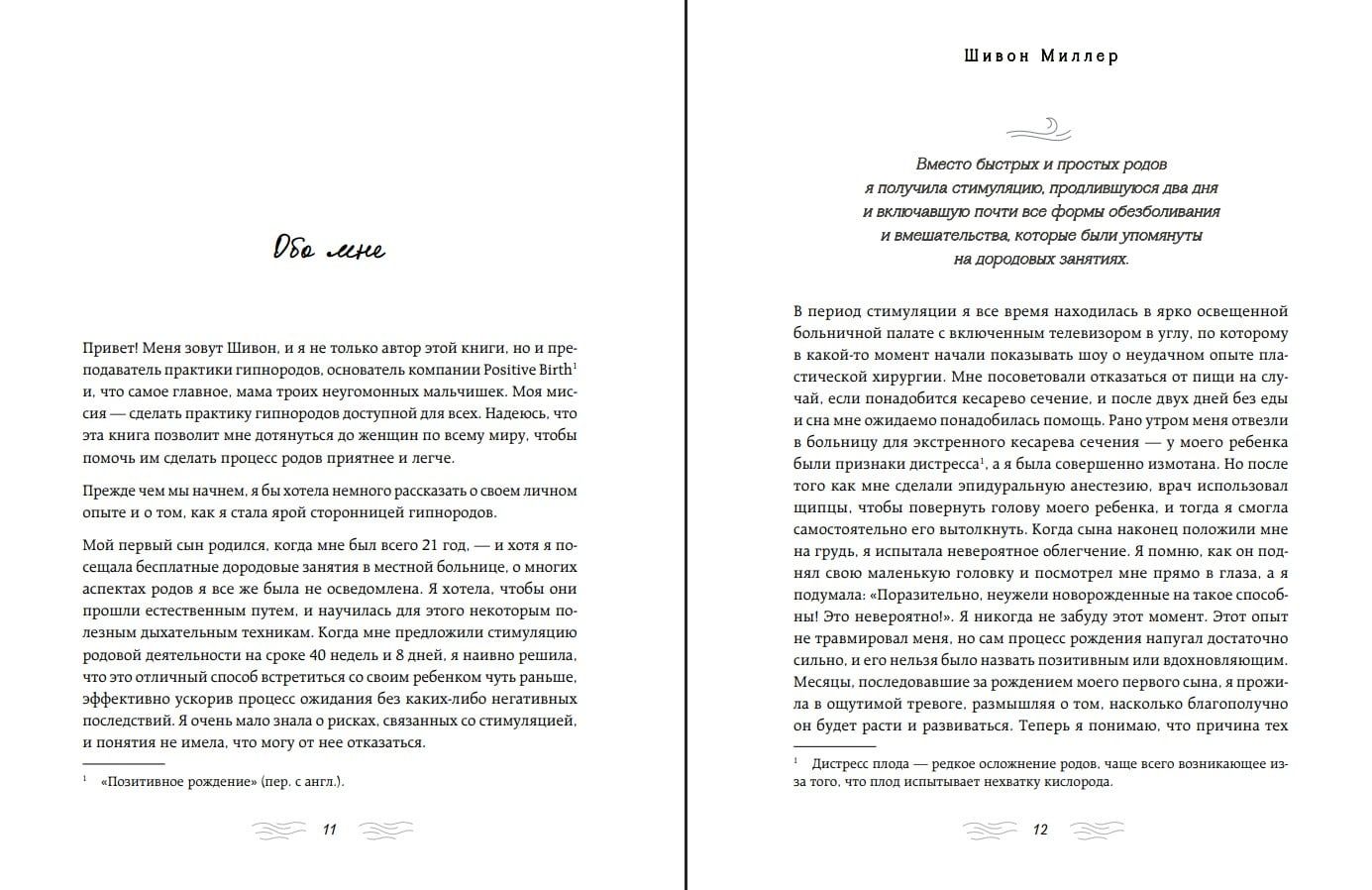 Обо мне

Привет! Меня зовут Шивон, и я не только автор этой книги, но и преподаватель практики гипнородов, основатель компании Positive Birth$^1$ и, что самое главное, мама троих неугомонных мальчишек. Моя миссия — сделать практику гипнородов доступной для всех. Надеюсь, что эта книга позволит мне дотянуться до женщин по всему миру, чтобы помочь им сделать процесс родов приятнее и легче.

Прежде чем мы начнем, я бы хотела немного рассказать о своем личном опыте и о том, как я стала ярой сторонницей гипнородов.

Мой первый сын родился, когда мне был всего 21 год, — и хотя я посещала бесплатные дородовые занятия в местной больнице, о многих аспектах родов я все же была не осведомлена. Я хотела, чтобы они прошли естественным путем, и научилась для этого некоторым полезным дыхательным техникам. Когда мне предложили стимуляцию родовой деятельности на сроке 40 недель и 8 дней, я наивно решила, что это отличный способ встретиться со своим ребенком чуть раньше, эффективно ускорив процесс ожидания без каких-либо негативных последствий. Я очень мало знала о рисках, связанных со стимуляцией, и понятия не имела, что могу от нее отказаться.

$^1$ «Позитивное рождение» (пер. с англ.).

11

Шивон Миллер

Вместо быстрых и простых родов я получила стимуляцию, продлившуюся два дня и включавшую почти все формы обезболивания и вмешательства, которые были упомянуты на дородовых занятиях.

В период стимуляции я все время находилась в ярко освещенной больничной палате с включенным телевизором в углу, по которому в какой-то момент начали показывать шоу о неудачном опыте пластической хирургии. Мне посоветовали отказаться от пищи на случай, если понадобится кесарево сечение, и после двух дней без еды и сна мне ожидаемо понадобилась помощь. Рано утром меня отвезли в больницу для экстренного кесарева сечения — у моего ребенка были признаки дистресса$^1$, а я была совершенно измотана. Но после того как мне сделали эпидуральную анестезию, врач использовал щипцы, чтобы повернуть голову моего ребенка, и тогда я смогла самостоятельно его вытолкнуть. Когда сына наконец положили мне на грудь, я испытала невероятное облегчение. Я помню, как он поднял свою маленькую головку и посмотрел мне прямо в глаза, а я подумала: «Поразительно, неужели новорожденные на такое способны! Это невероятно!». Я никогда не забуду этот момент. Этот опыт не травмировал меня, но сам процесс рождения напугал достаточно сильно, и его нельзя было назвать позитивным или вдохновляющим. Месяцы, последовавшие за рождением моего первого сына, я прожила в ощутимой тревоге, размышляя о том, насколько благополучно он будет расти и развиваться. Теперь я понимаю, что причина тех

$^1$ Дистресс плода — редкое осложнение родов, чаще всего возникающее из-за того, что плод испытывает нехватку кислорода.

12